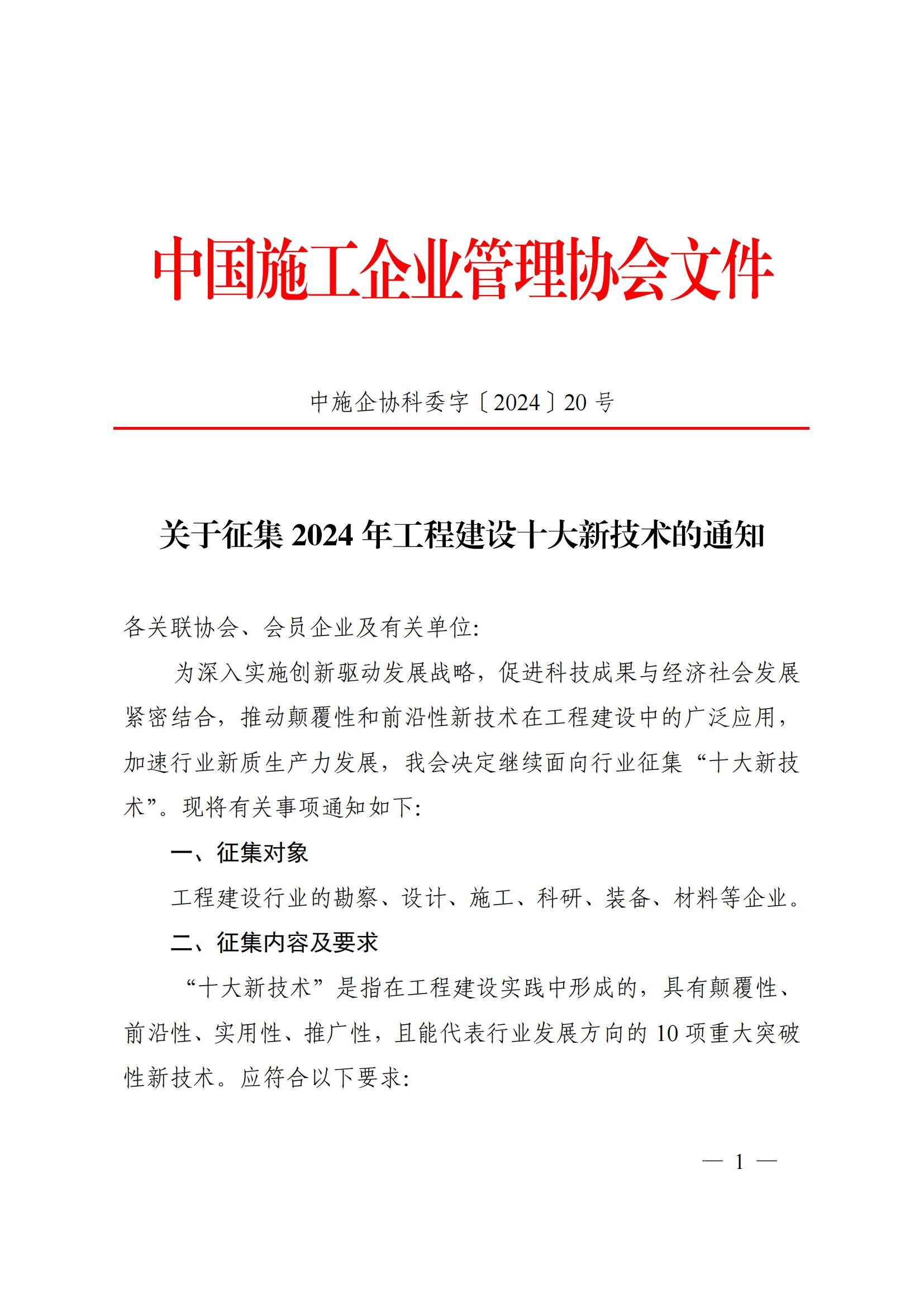 中国施工企业管理协会文件

中施企协科委字〔2024〕20 号

关于征集 2024 年工程建设十大新技术的通知

各关联协会、会员企业及有关单位:

为深入实施创新驱动发展战略，促进科技成果与经济社会发展紧密结合，推动颠覆性和前沿性新技术在工程建设中的广泛应用，加速行业新质生产力发展，我会决定继续面向行业征集“十大新技术”。现将有关事项通知如下:

一、征集对象

工程建设行业的勘察、设计、施工、科研、装备、材料等企业。

二、征集内容及要求

“十大新技术”是指在工程建设实践中形成的，具有颠覆性、前沿性、实用性、推广性，且能代表行业发展方向的 10 项重大突破性新技术。应符合以下要求:

— 1 —